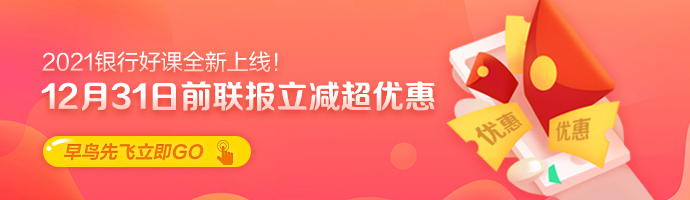 2021银行好课全新上线！

12月31日前联报立减超优惠

早鸟先飞立即GO

优惠

优惠